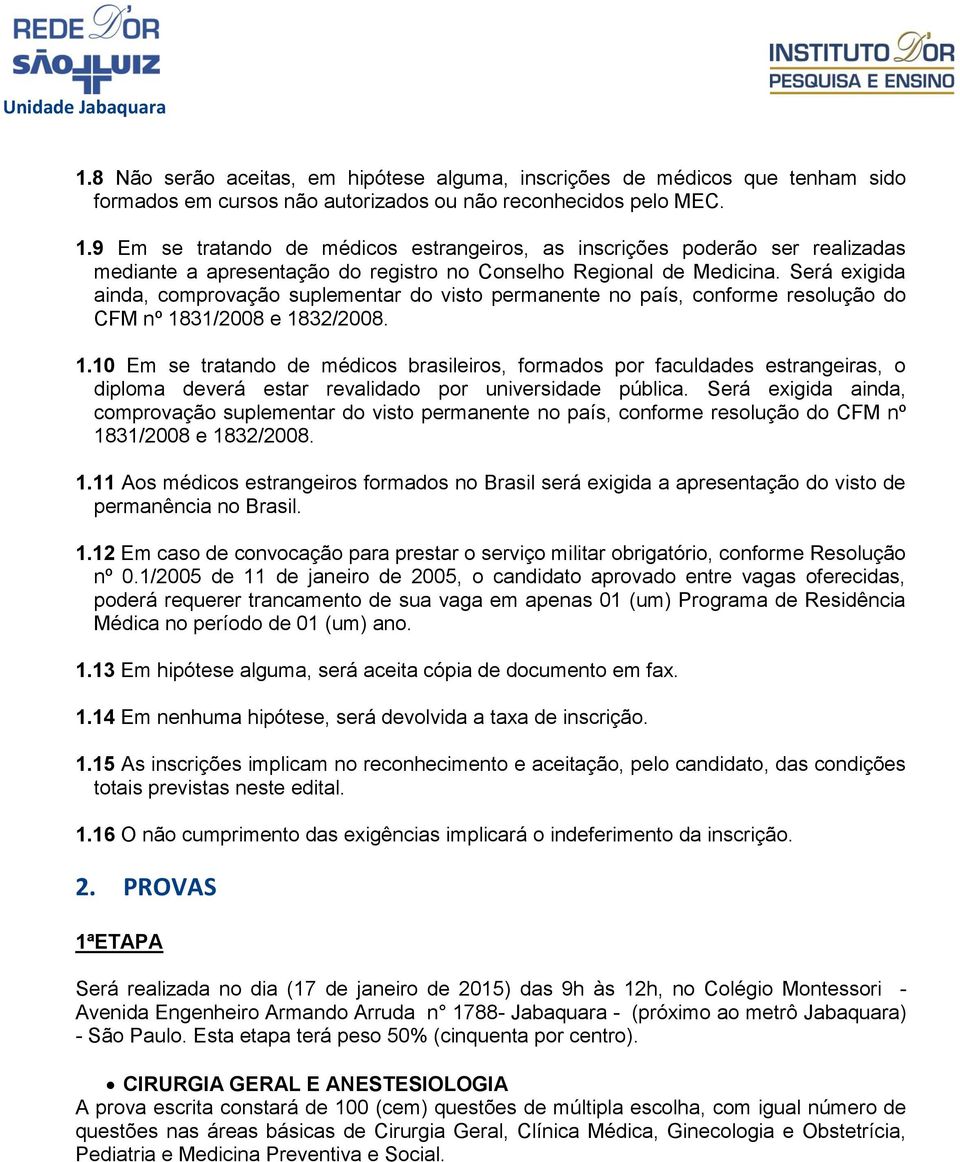 REDE D'OR
SÃO LUIZ
Unidade Jabaquara

INSTITUTO D'OR
PESQUISA E ENSINO

1.8 Não serão aceitas, em hipótese alguma, inscrições de médicos que tenham sido formados em cursos não autorizados ou não reconhecidos pelo MEC.

1.9 Em se tratando de médicos estrangeiros, as inscrições poderão ser realizadas mediante a apresentação do registro no Conselho Regional de Medicina. Será exigida ainda, comprovação suplementar do visto permanente no país, conforme resolução do CFM nº 1831/2008 e 1832/2008.

1.10 Em se tratando de médicos brasileiros, formados por faculdades estrangeiras, o diploma deverá estar revalidado por universidade pública. Será exigida ainda, comprovação suplementar do visto permanente no país, conforme resolução do CFM nº 1831/2008 e 1832/2008.

1.11 Aos médicos estrangeiros formados no Brasil será exigida a apresentação do visto de permanência no Brasil.

1.12 Em caso de convocação para prestar o serviço militar obrigatório, conforme Resolução nº 0.1/2005 de 11 de janeiro de 2005, o candidato aprovado entre vagas oferecidas, poderá requerer trancamento de sua vaga em apenas 01 (um) Programa de Residência Médica no período de 01 (um) ano.

1.13 Em hipótese alguma, será aceita cópia de documento em fax.

1.14 Em nenhuma hipótese, será devolvida a taxa de inscrição.

1.15 As inscrições implicam no reconhecimento e aceitação, pelo candidato, das condições totais previstas neste edital.

1.16 O não cumprimento das exigências implicará o indeferimento da inscrição.

2. PROVAS

1ªETAPA

Será realizada no dia (17 de janeiro de 2015) das 9h às 12h, no Colégio Montessori - Avenida Engenheiro Armando Arruda n° 1788- Jabaquara - (próximo ao metrô Jabaquara) - São Paulo. Esta etapa terá peso 50% (cinquenta por centro).

• CIRURGIA GERAL E ANESTESIOLOGIA
A prova escrita constará de 100 (cem) questões de múltipla escolha, com igual número de questões nas áreas básicas de Cirurgia Geral, Clínica Médica, Ginecologia e Obstetrícia, Pediatria e Medicina Preventiva e Social.